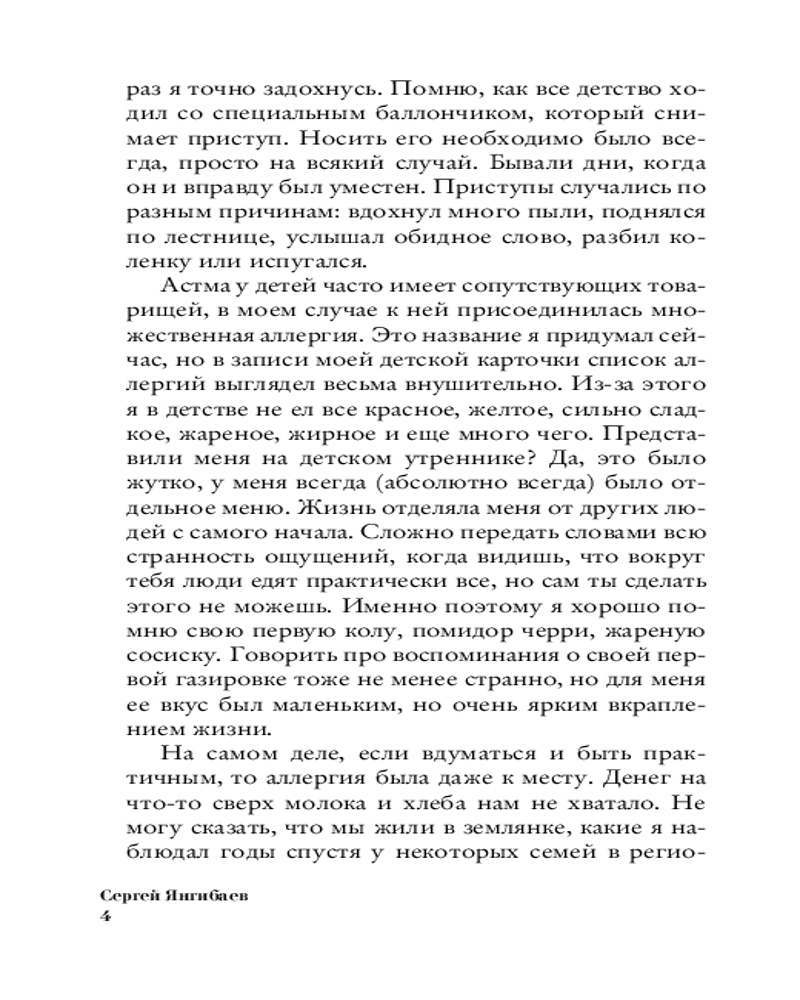 раз я точно задохнусь. Помню, как все детство ходил со специальным баллончиком, который снимает приступ. Носить его необходимо было всегда, просто на всякий случай. Бывали дни, когда он и вправду был уместен. Приступы случались по разным причинам: вдохнул много пыли, поднялся по лестнице, услышал обидное слово, разбил коленку или испугался.

Астма у детей часто имеет сопутствующих товарищей, в моем случае к ней присоединилась множественная аллергия. Это название я придумал сейчас, но в записи моей детской карточки список аллергий выглядел весьма внушительно. Из-за этого я в детстве не ел все красное, желтое, сильно сладкое, жареное, жирное и еще много чего. Представили меня на детском утреннике? Да, это было жутко, у меня всегда (абсолютно всегда) было отдельное меню. Жизнь отделяла меня от других людей с самого начала. Сложно передать словами всю странность ощущений, когда видишь, что вокруг тебя люди едят практически все, но сам ты сделать этого не можешь. Именно поэтому я хорошо помню свою первую колу, помидор черри, жареную сосиску. Говорить про воспоминания о своей первой газировке тоже не менее странно, но для меня ее вкус был маленьким, но очень ярким вкраплением жизни.

На самом деле, если вдуматься и быть практичным, то аллергия была даже к месту. Денег на что-то сверх молока и хлеба нам не хватало. Не могу сказать, что мы жили в землянке, какие я наблюдал годы спустя у некоторых семей в регио-

Сергей Янгибаев
4